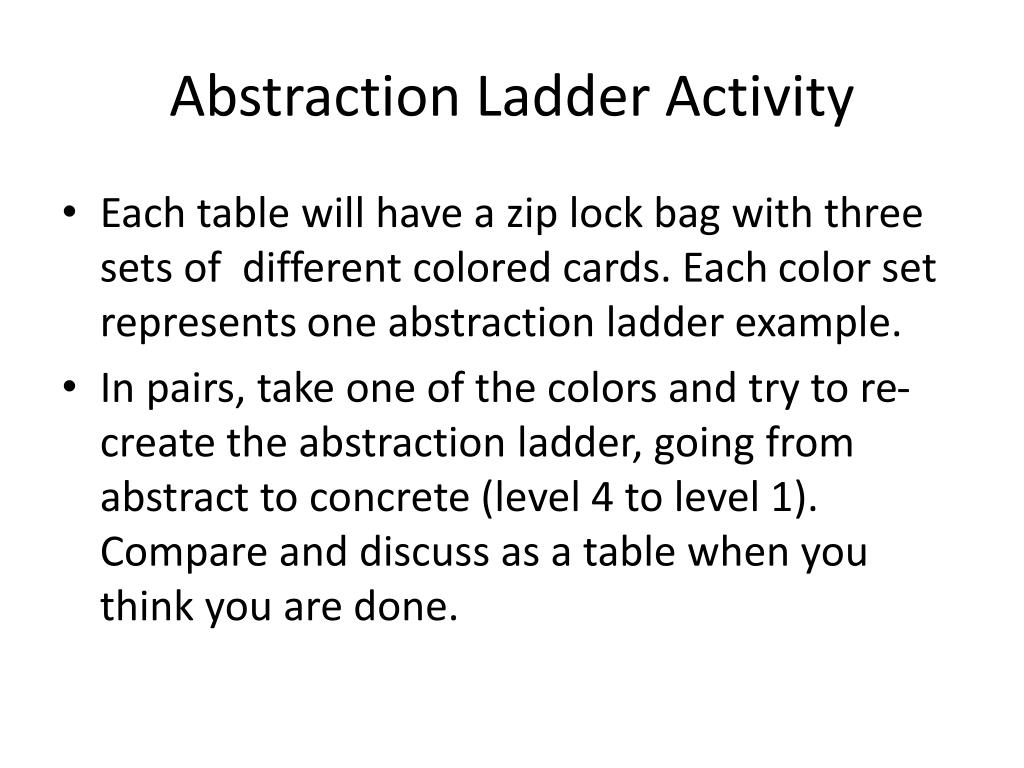 Abstraction Ladder Activity

• Each table will have a zip lock bag with three sets of different colored cards. Each color set represents one abstraction ladder example.

• In pairs, take one of the colors and try to re-create the abstraction ladder, going from abstract to concrete (level 4 to level 1). Compare and discuss as a table when you think you are done.